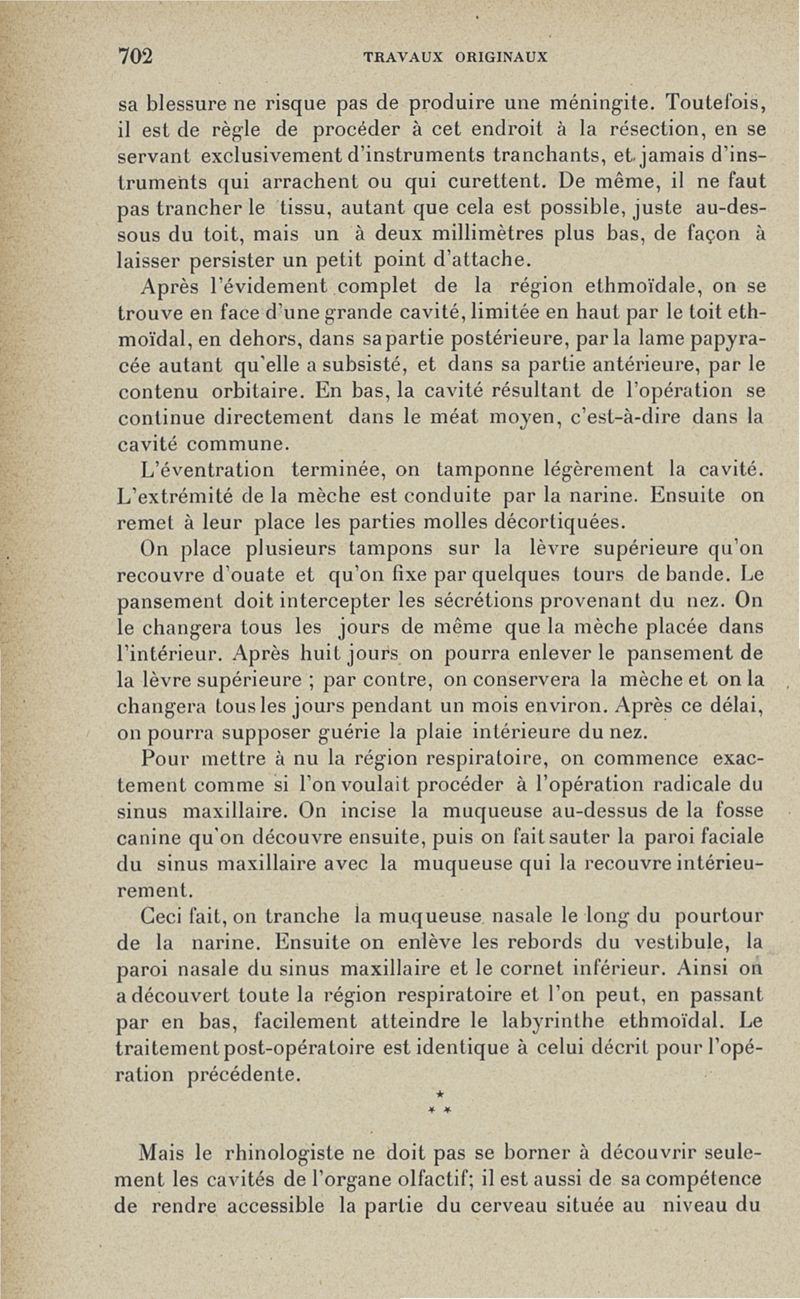 702 TRAVAUX ORIGINAUX

sa blessure ne risque pas de produire une méningite. Toutefois, il est de règle de procéder à cet endroit à la résection, en se servant exclusivement d'instruments tranchants, et jamais d'instruments qui arrachent ou qui curettent. De même, il ne faut pas trancher le tissu, autant que cela est possible, juste au-dessous du toit, mais un à deux millimètres plus bas, de façon à laisser persister un petit point d'attache.

Après l'évidement complet de la région ethmoïdale, on se trouve en face d'une grande cavité, limitée en haut par le toit ethmoïdal, en dehors, dans sa partie postérieure, par la lame papyracée autant qu'elle a subsisté, et dans sa partie antérieure, par le contenu orbitaire. En bas, la cavité résultant de l'opération se continue directement dans le méat moyen, c'est-à-dire dans la cavité commune.

L'éventration terminée, on tamponne légèrement la cavité. L'extrémité de la mèche est conduite par la narine. Ensuite on remet à leur place les parties molles décortiquées.

On place plusieurs tampons sur la lèvre supérieure qu'on recouvre d'ouate et qu'on fixe par quelques tours de bande. Le pansement doit intercepter les sécrétions provenant du nez. On le changera tous les jours de même que la mèche placée dans l'intérieur. Après huit jours on pourra enlever le pansement de la lèvre supérieure ; par contre, on conservera la mèche et on la changera tous les jours pendant un mois environ. Après ce délai, on pourra supposer guérie la plaie intérieure du nez.

Pour mettre à nu la région respiratoire, on commence exactement comme si l'on voulait procéder à l'opération radicale du sinus maxillaire. On incise la muqueuse au-dessus de la fosse canine qu'on découvre ensuite, puis on fait sauter la paroi faciale du sinus maxillaire avec la muqueuse qui la recouvre intérieurement.

Ceci fait, on tranche la muqueuse nasale le long du pourtour de la narine. Ensuite on enlève les rebords du vestibule, la paroi nasale du sinus maxillaire et le cornet inférieur. Ainsi on a découvert toute la région respiratoire et l'on peut, en passant par en bas, facilement atteindre le labyrinthe ethmoïdal. Le traitement post-opératoire est identique à celui décrit pour l'opération précédente.

* * *

Mais le rhinologiste ne doit pas se borner à découvrir seulement les cavités de l'organe olfactif; il est aussi de sa compétence de rendre accessible la partie du cerveau située au niveau du